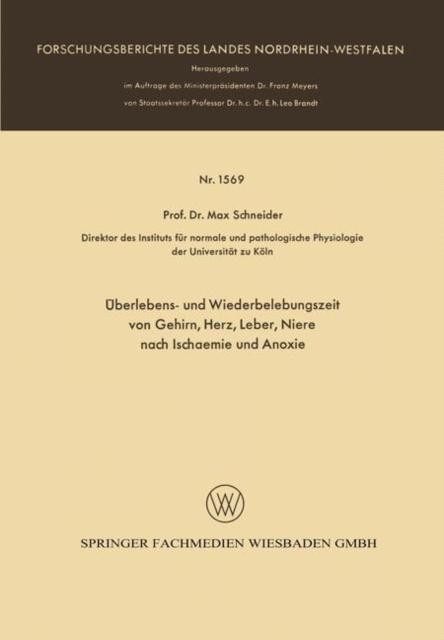 FORSCHUNGSBERICHTE DES LANDES NORDRHEIN-WESTFALEN

Herausgegeben

im Auftrage des Ministerpräsidenten Dr. Franz Meyers

von Staatssekretär Professor Dr. h. c. Dr. E. h. Leo Brandt

Nr. 1569

Prof. Dr. Max Schneider

Direktor des Instituts für normale und pathologische Physiologie der Universität zu Köln

Überlebens- und Wiederbelebungszeit von Gehirn, Herz, Leber, Niere nach Ischaemie und Anoxie

SPRINGER FACHMEDIEN WIESBADEN GMBH